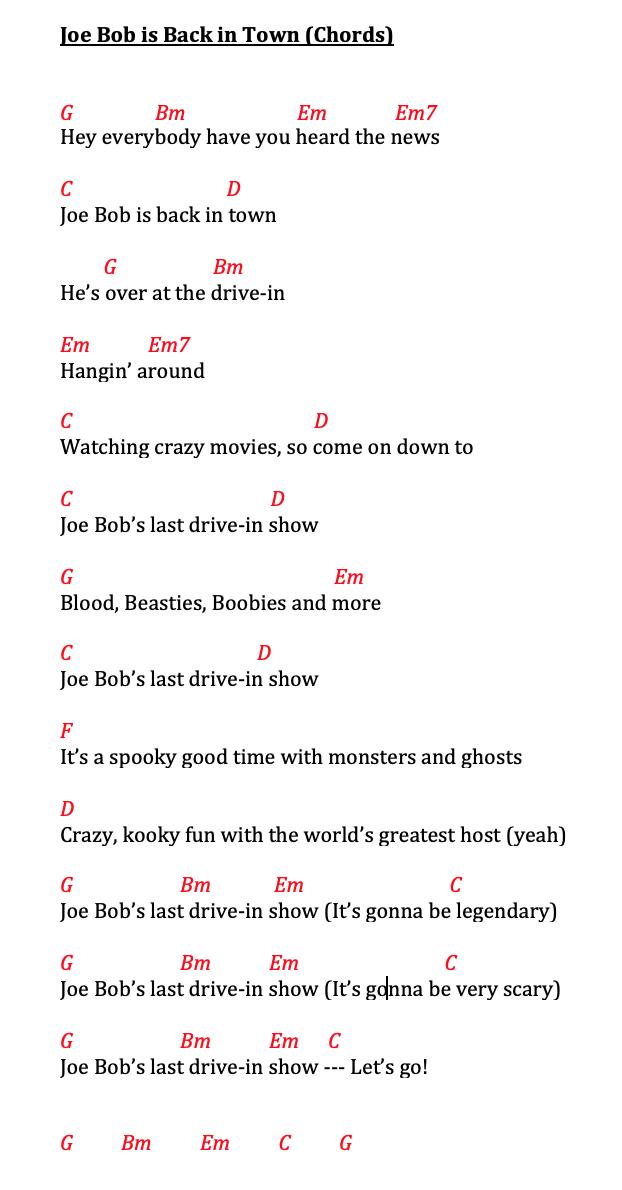 Joe Bob is Back in Town (Chords)

G Bm Em Em7
Hey everybody have you heard the news

C D
Joe Bob is back in town

G Bm
He's over at the drive-in

Em Em7
Hangin' around

C D
Watching crazy movies, so come on down to

C D
Joe Bob's last drive-in show

G Em
Blood, Beasties, Boobies and more

C D
Joe Bob's last drive-in show

F
It's a spooky good time with monsters and ghosts

D
Crazy, kooky fun with the world's greatest host (yeah)

G Bm Em C
Joe Bob's last drive-in show (It's gonna be legendary)

G Bm Em C
Joe Bob's last drive-in show (It's gonna be very scary)

G Bm Em C
Joe Bob's last drive-in show --- Let's go!

G Bm Em C G